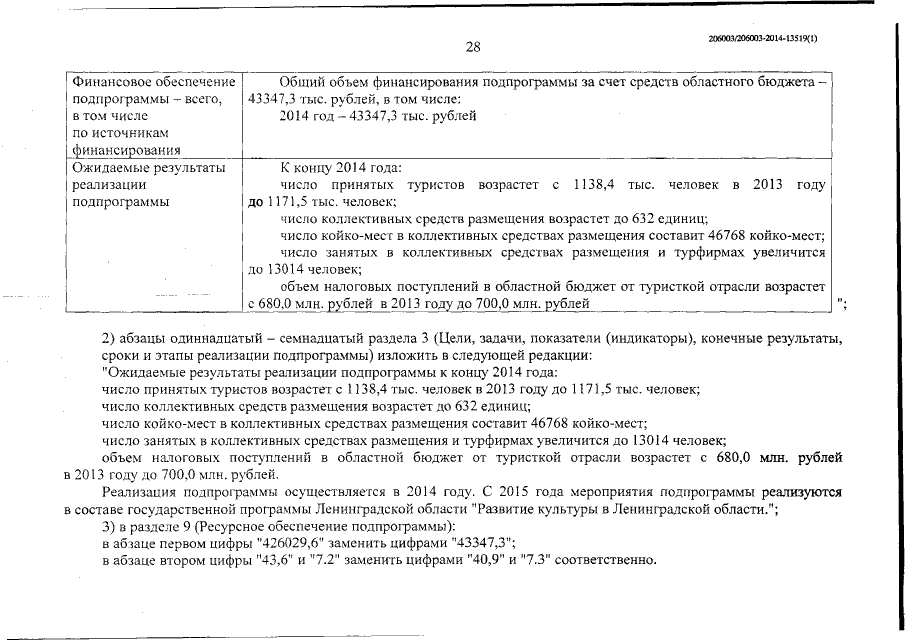 28

206003/206003-2014-13519(1)

| Финансовое обеспечение подпрограммы – всего, в том числе по источникам финансирования | Общий объем финансирования подпрограммы за счет средств областного бюджета – 43347,3 тыс. рублей, в том числе: 2014 год – 43347,3 тыс. рублей |
|---|---|
| Ожидаемые результаты реализации подпрограммы | К концу 2014 года: число принятых туристов возрастет с 1138,4 тыс. человек в 2013 году до 1171,5 тыс. человек; число коллективных средств размещения возрастет до 632 единиц; число койко-мест в коллективных средствах размещения составит 46768 койко-мест; число занятых в коллективных средствах размещения и турфирмах увеличится до 13014 человек; объем налоговых поступлений в областной бюджет от туристкой отрасли возрастет с 680,0 млн. рублей в 2013 году до 700,0 млн. рублей |

";

2) абзацы одиннадцатый – семнадцатый раздела 3 (Цели, задачи, показатели (индикаторы), конечные результаты, сроки и этапы реализации подпрограммы) изложить в следующей редакции:

"Ожидаемые результаты реализации подпрограммы к концу 2014 года:

число принятых туристов возрастет с 1138,4 тыс. человек в 2013 году до 1171,5 тыс. человек;

число коллективных средств размещения возрастет до 632 единиц;

число койко-мест в коллективных средствах размещения составит 46768 койко-мест;

число занятых в коллективных средствах размещения и турфирмах увеличится до 13014 человек;

объем налоговых поступлений в областной бюджет от туристкой отрасли возрастет с 680,0 млн. рублей в 2013 году до 700,0 млн. рублей.

Реализация подпрограммы осуществляется в 2014 году. С 2015 года мероприятия подпрограммы реализуются в составе государственной программы Ленинградской области "Развитие культуры в Ленинградской области.";

3) в разделе 9 (Ресурсное обеспечение подпрограммы):

в абзаце первом цифры "426029,6" заменить цифрами "43347,3";

в абзаце втором цифры "43,6" и "7.2" заменить цифрами "40,9" и "7.3" соответственно.